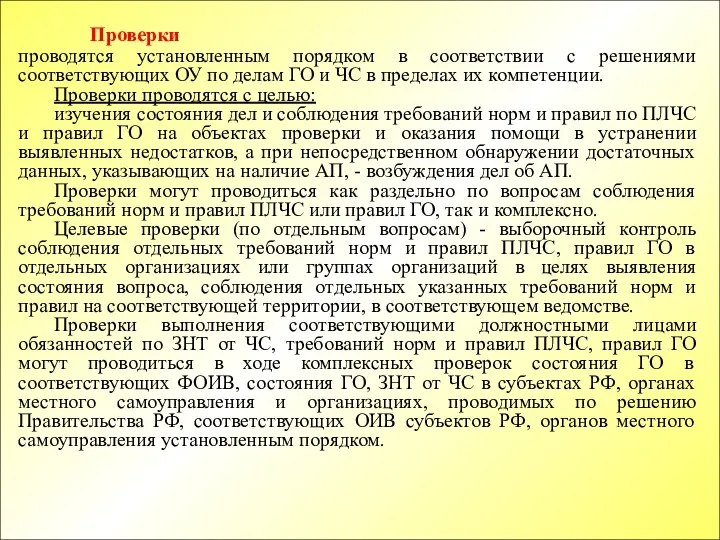 Проверки
проводятся установленным порядком в соответствии с решениями соответствующих ОУ по делам ГО и ЧС в пределах их компетенции.

Проверки проводятся с целью:

изучения состояния дел и соблюдения требований норм и правил по ПЛЧС и правил ГО на объектах проверки и оказания помощи в устранении выявленных недостатков, а при непосредственном обнаружении достаточных данных, указывающих на наличие АП, - возбуждения дел об АП.

Проверки могут проводиться как раздельно по вопросам соблюдения требований норм и правил ПЛЧС или правил ГО, так и комплексно.

Целевые проверки (по отдельным вопросам) - выборочный контроль соблюдения отдельных требований норм и правил ПЛЧС, правил ГО в отдельных организациях или группах организаций в целях выявления состояния вопроса, соблюдения отдельных указанных требований норм и правил на соответствующей территории, в соответствующем ведомстве.

Проверки выполнения соответствующими должностными лицами обязанностей по ЗНТ от ЧС, требований норм и правил ПЛЧС, правил ГО могут проводиться в ходе комплексных проверок состояния ГО в соответствующих ФОИВ, состояния ГО, ЗНТ от ЧС в субъектах РФ, органах местного самоуправления и организациях, проводимых по решению Правительства РФ, соответствующих ОИВ субъектов РФ, органов местного самоуправления установленным порядком.